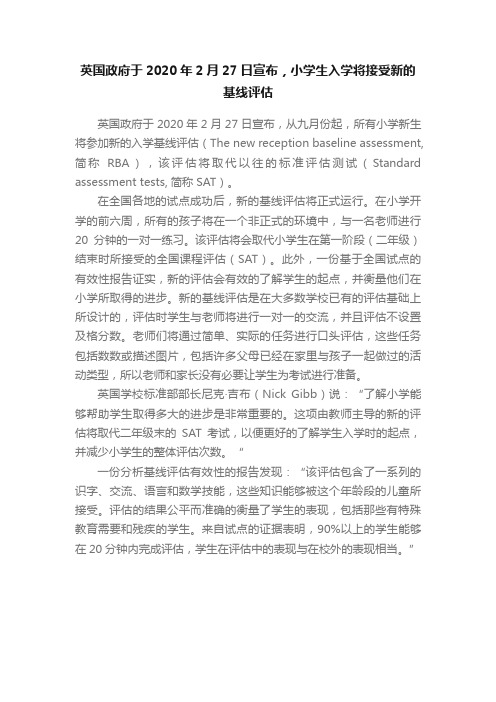 英国政府于 2020 年 2 月 27 日宣布，小学生入学将接受新的基线评估

英国政府于 2020 年 2 月 27 日宣布，从九月份起，所有小学新生将参加新的入学基线评估（The new reception baseline assessment, 简称 RBA），该评估将取代以往的标准评估测试（Standard assessment tests, 简称 SAT）。

在全国各地的试点成功后，新的基线评估将正式运行。在小学开学的前六周，所有的孩子将在一个非正式的环境中，与一名老师进行 20 分钟的一对一练习。该评估将会取代小学生在第一阶段（二年级）结束时所接受的全国课程评估（SAT）。此外，一份基于全国试点的有效性报告证实，新的评估会有效的了解学生的起点，并衡量他们在小学所取得的进步。新的基线评估是在大多数学校已有的评估基础上所设计的，评估时学生与老师将进行一对一的交流，并且评估不设置及格分数。老师们将通过简单、实际的任务进行口头评估，这些任务包括数数或描述图片，包括许多父母已经在家里与孩子一起做过的活动类型，所以老师和家长没有必要让学生为考试进行准备。

英国学校标准部部长尼克·吉布（Nick Gibb）说：“了解小学能够帮助学生取得多大的进步是非常重要的。这项由教师主导的新的评估将取代二年级末的 SAT 考试，以便更好的了解学生入学时的起点，并减少小学生的整体评估次数。”

一份分析基线评估有效性的报告发现：“该评估包含了一系列的识字、交流、语言和数学技能，这些知识能够被这个年龄段的儿童所接受。评估的结果公平而准确的衡量了学生的表现，包括那些有特殊教育需要和残疾的学生。来自试点的证据表明，90%以上的学生能够在 20 分钟内完成评估，学生在评估中的表现与在校外的表现相当。”